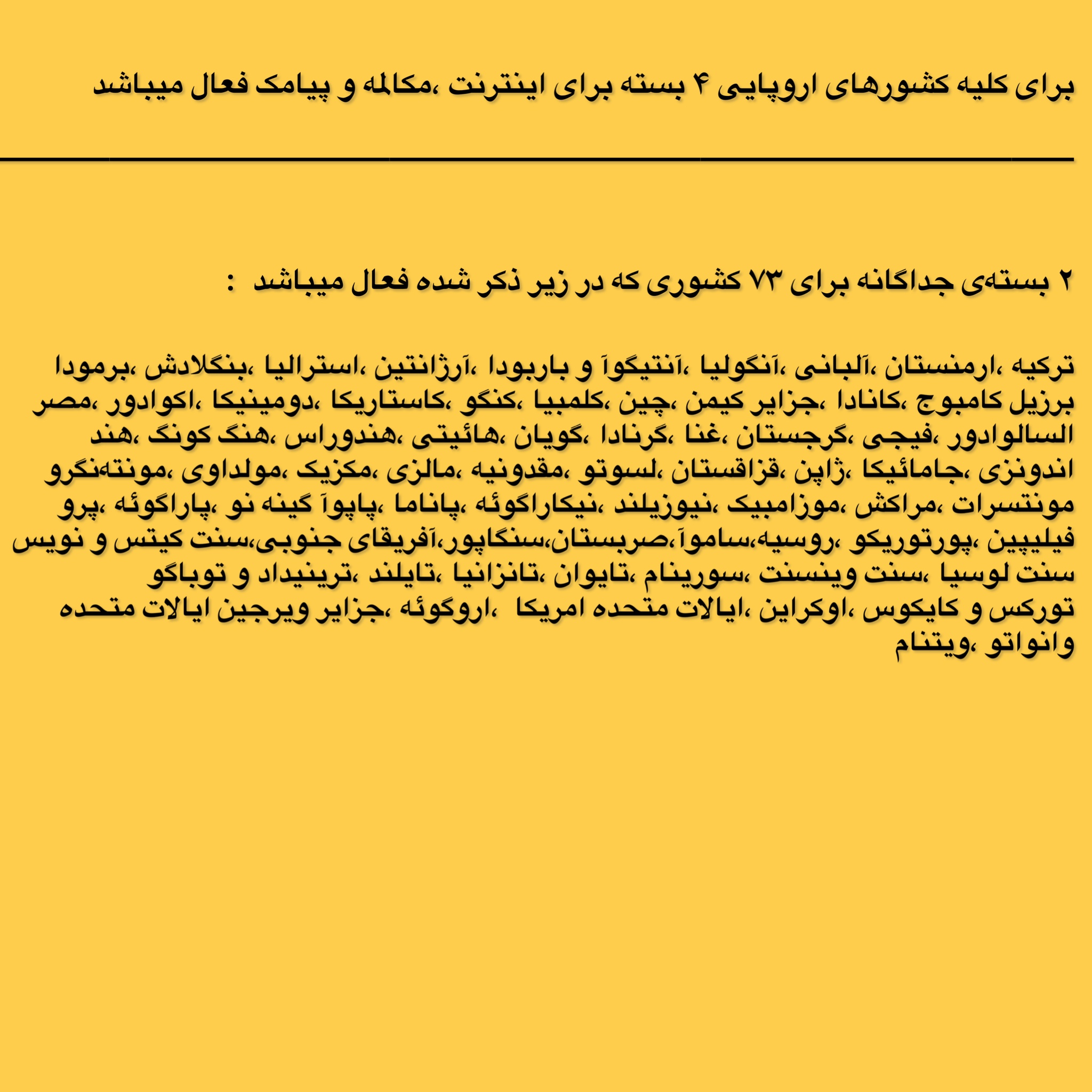 برای کلیه کشورهای اروپایی ۴ بسته برای اینترنت ،مکالمه و پیامک فعال میباشد

۲ بسته‌ی جداگانه برای ۷۳ کشوری که در زیر ذکر شده فعال میباشد :

ترکیه ،ارمنستان ،آلبانی ،آنگولیا ،آنتیگوآ و باربودا ،آرژانتین ،استرالیا ،بنگلادش ،برمودا برزیل کامبوج ،کانادا ،جزایر کیمن ،چین ،کلمبیا ،کنگو ،کاستاریکا ،دومینیکا ،اکوادور ،مصر السالوادور ،فیجی ،گرجستان ،غنا ،گرنادا ،گویان ،هائیتی ،هندوراس ،هنگ کونگ ،هند اندونزی ،جامائیکا ،ژاپن ،قزاقستان ،لسوتو ،مقدونیه ،مالزی ،مکزیک ،مولداوی ،مونته‌نگرو مونتسرات ،مراکش ،موزامبیک ،نیوزیلند ،نیکاراگوئه ،پاناما ،پاپوآ گینه نو ،پاراگوئه ،پرو فیلیپین ،پورتوریکو ،روسیه،ساموآ،صربستان،سنگاپور،آفریقای جنوبی،سنت کیتس و نویس سنت لوسیا ،سنت وینسنت ،سورینام ،تایوان ،تانزانیا ،تایلند ،ترینیداد و توباگو تورکس و کایکوس ،اوکراین ،ایالات متحده امریکا ،اروگوئه ،جزایر ویرجین ایالات متحده وانواتو ،ویتنام